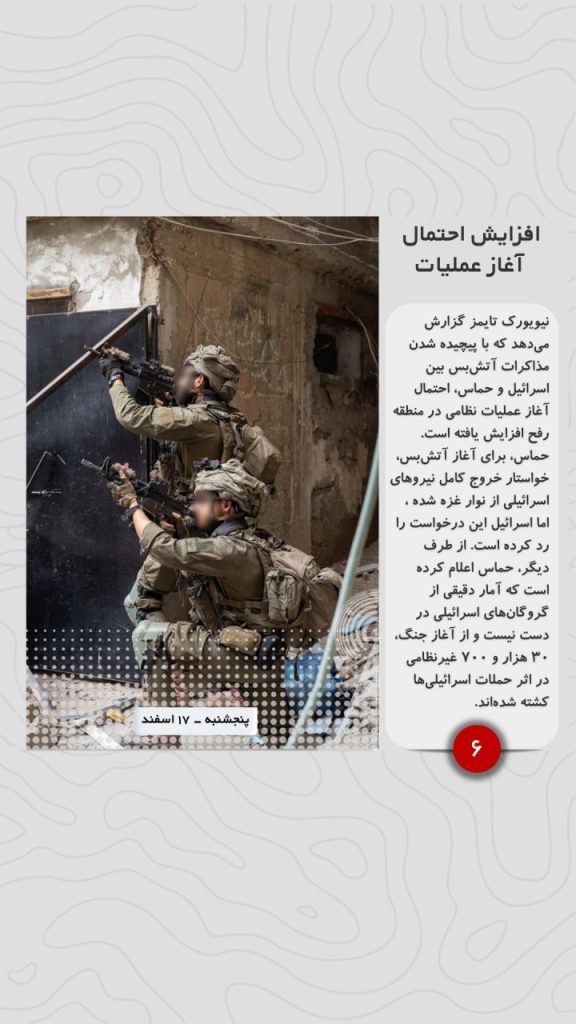 افزایش احتمال آغاز عملیات

نیویورک تایمز گزارش می‌دهد که با پیچیده شدن مذاکرات آتش‌بس بین اسرائیل و حماس، احتمال آغاز عملیات نظامی در منطقه رفح افزایش یافته است. حماس، برای آغاز آتش‌بس، خواستار خروج کامل نیروهای اسرائیلی از نوار غزه شده ، اما اسرائیل این درخواست را رد کرده است. از طرف دیگر، حماس اعلام کرده است که آمار دقیقی از گروگان‌های اسرائیلی در دست نیست و از آغاز جنگ، ۳۰ هزار و ۷۰۰ غیرنظامی در اثر حملات اسرائیلی‌ها کشته شده‌اند.

۶

پنجشنبه - ۱۷ اسفند